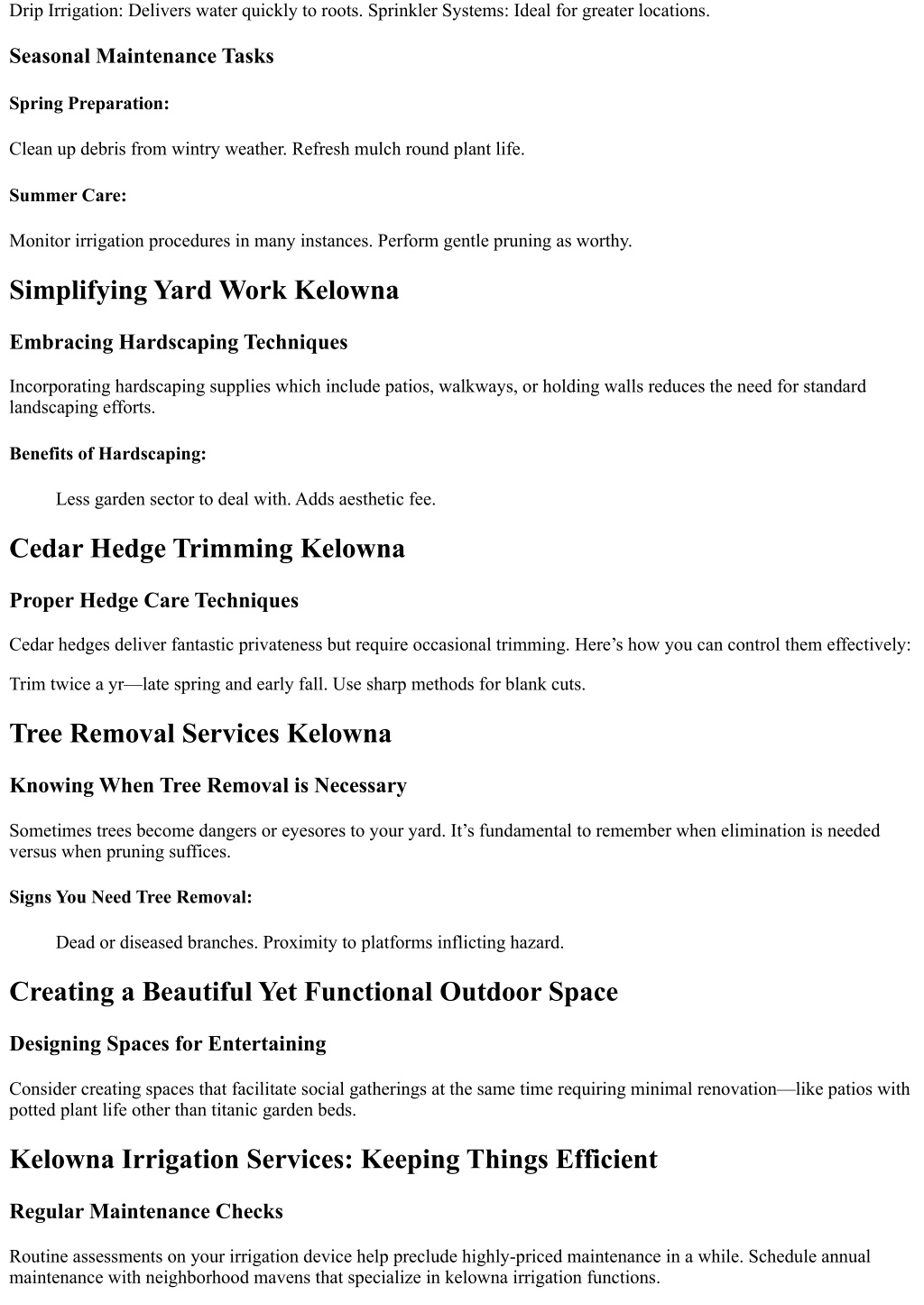 Drip Irrigation: Delivers water quickly to roots. Sprinkler Systems: Ideal for greater locations.

Seasonal Maintenance Tasks

Spring Preparation:

Clean up debris from wintry weather. Refresh mulch round plant life.

Summer Care:

Monitor irrigation procedures in many instances. Perform gentle pruning as worthy.

Simplifying Yard Work Kelowna

Embracing Hardscaping Techniques

Incorporating hardscaping supplies which include patios, walkways, or holding walls reduces the need for standard landscaping efforts.

Benefits of Hardscaping:

Less garden sector to deal with. Adds aesthetic fee.

Cedar Hedge Trimming Kelowna

Proper Hedge Care Techniques

Cedar hedges deliver fantastic privateness but require occasional trimming. Here’s how you can control them effectively:

Trim twice a yr—late spring and early fall. Use sharp methods for blank cuts.

Tree Removal Services Kelowna

Knowing When Tree Removal is Necessary

Sometimes trees become dangers or eyesores to your yard. It’s fundamental to remember when elimination is needed versus when pruning suffices.

Signs You Need Tree Removal:

Dead or diseased branches. Proximity to platforms inflicting hazard.

Creating a Beautiful Yet Functional Outdoor Space

Designing Spaces for Entertaining

Consider creating spaces that facilitate social gatherings at the same time requiring minimal renovation—like patios with potted plant life other than titanic garden beds.

Kelowna Irrigation Services: Keeping Things Efficient

Regular Maintenance Checks

Routine assessments on your irrigation device help preclude highly-priced maintenance in a while. Schedule annual maintenance with neighborhood mavens that specialize in kelowna irrigation functions.